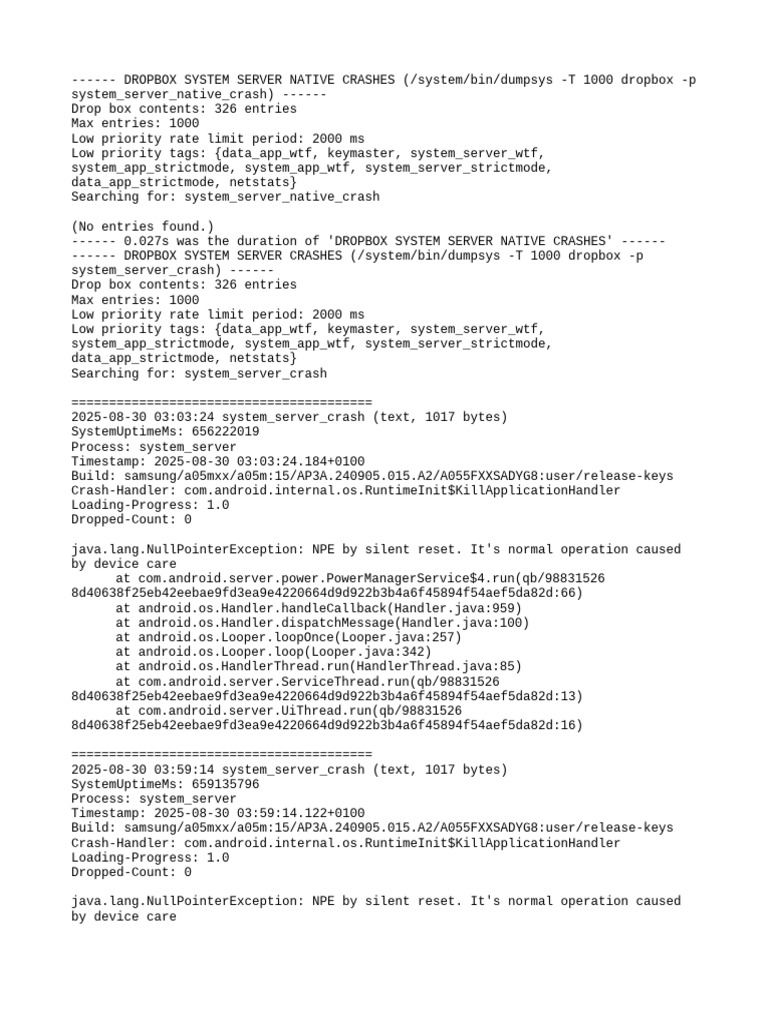 ------ DROPBOX SYSTEM SERVER NATIVE CRASHES (/system/bin/dumpsys -T 1000 dropbox -p system_server_native_crash) ------
Drop box contents: 326 entries
Max entries: 1000
Low priority rate limit period: 2000 ms
Low priority tags: {data_app_wtf, keymaster, system_server_wtf, system_app_strictmode, system_app_wtf, system_server_strictmode, data_app_strictmode, netstats}
Searching for: system_server_native_crash

(No entries found.)
------ 0.027s was the duration of 'DROPBOX SYSTEM SERVER NATIVE CRASHES' ------
------ DROPBOX SYSTEM SERVER CRASHES (/system/bin/dumpsys -T 1000 dropbox -p system_server_crash) ------
Drop box contents: 326 entries
Max entries: 1000
Low priority rate limit period: 2000 ms
Low priority tags: {data_app_wtf, keymaster, system_server_wtf, system_app_strictmode, system_app_wtf, system_server_strictmode, data_app_strictmode, netstats}
Searching for: system_server_crash

========================================
2025-08-30 03:03:24 system_server_crash (text, 1017 bytes)
SystemUptimeMs: 656222019
Process: system_server
Timestamp: 2025-08-30 03:03:24.184+0100
Build: samsung/a05mxx/a05m:15/AP3A.240905.015.A2/A055FXXSADYG8:user/release-keys
Crash-Handler: com.android.internal.os.RuntimeInit$KillApplicationHandler
Loading-Progress: 1.0
Dropped-Count: 0

java.lang.NullPointerException: NPE by silent reset. It's normal operation caused by device care
	at com.android.server.power.PowerManagerService$4.run(qb/98831526 8d40638f25eb42eebae9fd3ea9e4220664d9d922b3b4a6f45894f54aef5da82d:66)
	at android.os.Handler.handleCallback(Handler.java:959)
	at android.os.Handler.dispatchMessage(Handler.java:100)
	at android.os.Looper.loopOnce(Looper.java:257)
	at android.os.Looper.loop(Looper.java:342)
	at android.os.HandlerThread.run(HandlerThread.java:85)
	at com.android.server.ServiceThread.run(qb/98831526 8d40638f25eb42eebae9fd3ea9e4220664d9d922b3b4a6f45894f54aef5da82d:13)
	at com.android.server.UiThread.run(qb/98831526 8d40638f25eb42eebae9fd3ea9e4220664d9d922b3b4a6f45894f54aef5da82d:16)

========================================
2025-08-30 03:59:14 system_server_crash (text, 1017 bytes)
SystemUptimeMs: 659135796
Process: system_server
Timestamp: 2025-08-30 03:59:14.122+0100
Build: samsung/a05mxx/a05m:15/AP3A.240905.015.A2/A055FXXSADYG8:user/release-keys
Crash-Handler: com.android.internal.os.RuntimeInit$KillApplicationHandler
Loading-Progress: 1.0
Dropped-Count: 0

java.lang.NullPointerException: NPE by silent reset. It's normal operation caused by device care